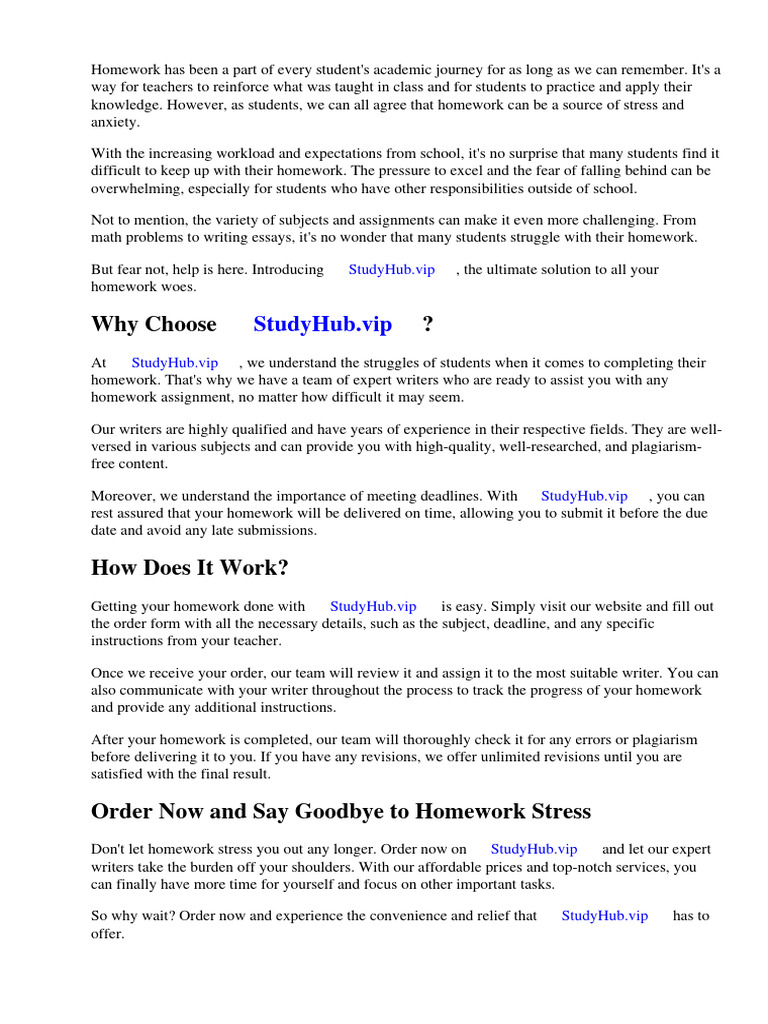 Homework has been a part of every student's academic journey for as long as we can remember. It's a way for teachers to reinforce what was taught in class and for students to practice and apply their knowledge. However, as students, we can all agree that homework can be a source of stress and anxiety.

With the increasing workload and expectations from school, it's no surprise that many students find it difficult to keep up with their homework. The pressure to excel and the fear of falling behind can be overwhelming, especially for students who have other responsibilities outside of school.

Not to mention, the variety of subjects and assignments can make it even more challenging. From math problems to writing essays, it's no wonder that many students struggle with their homework.

But fear not, help is here. Introducing StudyHub.vip , the ultimate solution to all your homework woes.

Why Choose StudyHub.vip ?

At StudyHub.vip , we understand the struggles of students when it comes to completing their homework. That's why we have a team of expert writers who are ready to assist you with any homework assignment, no matter how difficult it may seem.

Our writers are highly qualified and have years of experience in their respective fields. They are well-versed in various subjects and can provide you with high-quality, well-researched, and plagiarism-free content.

Moreover, we understand the importance of meeting deadlines. With StudyHub.vip , you can rest assured that your homework will be delivered on time, allowing you to submit it before the due date and avoid any late submissions.

How Does It Work?

Getting your homework done with StudyHub.vip is easy. Simply visit our website and fill out the order form with all the necessary details, such as the subject, deadline, and any specific instructions from your teacher.

Once we receive your order, our team will review it and assign it to the most suitable writer. You can also communicate with your writer throughout the process to track the progress of your homework and provide any additional instructions.

After your homework is completed, our team will thoroughly check it for any errors or plagiarism before delivering it to you. If you have any revisions, we offer unlimited revisions until you are satisfied with the final result.

Order Now and Say Goodbye to Homework Stress

Don't let homework stress you out any longer. Order now on StudyHub.vip and let our expert writers take the burden off your shoulders. With our affordable prices and top-notch services, you can finally have more time for yourself and focus on other important tasks.

So why wait? Order now and experience the convenience and relief that StudyHub.vip has to offer.